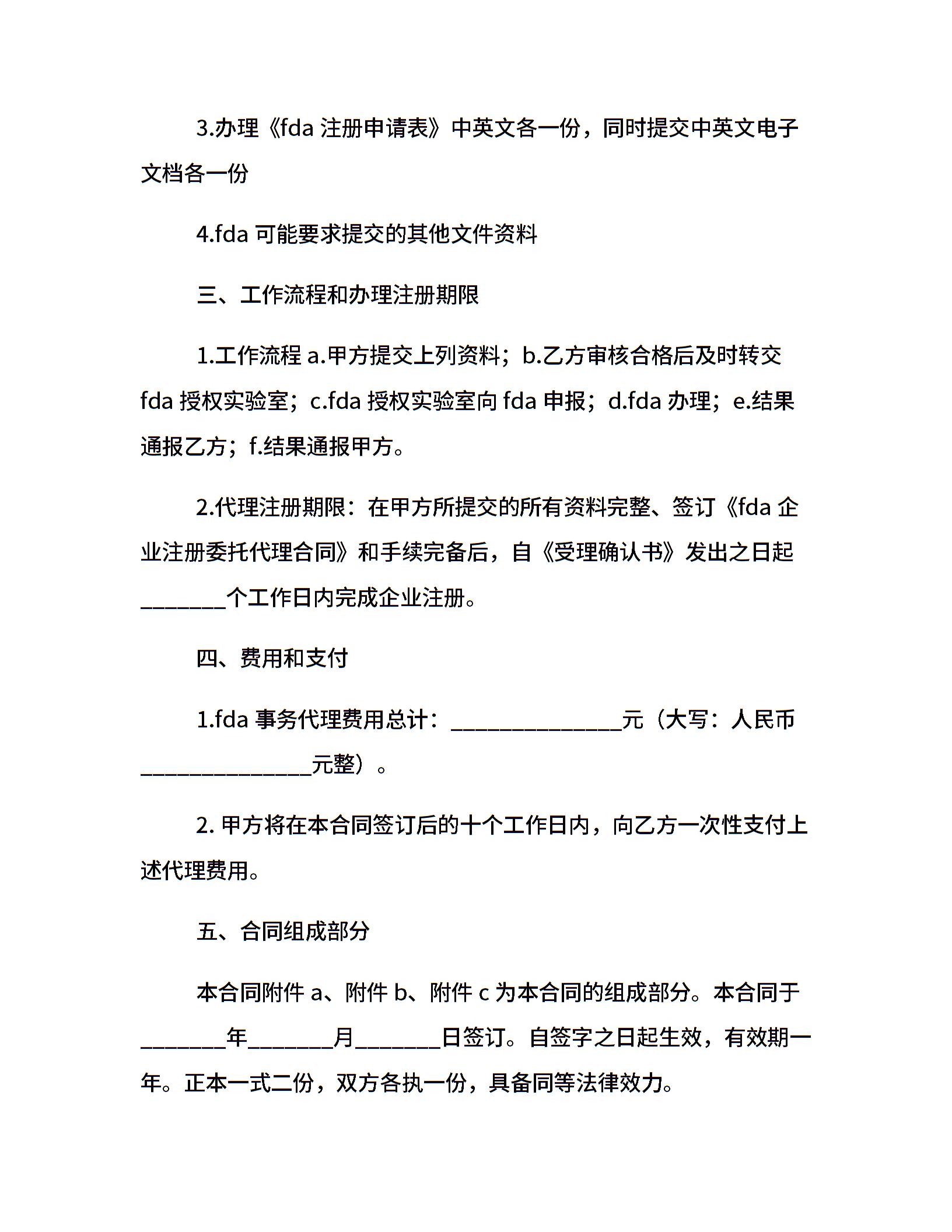 3.办理《fda 注册申请表》中英文各一份，同时提交中英文电子文档各一份

4.fda 可能要求提交的其他文件资料

三、工作流程和办理注册期限

1.工作流程 a.甲方提交上列资料；b.乙方审核合格后及时转交 fda 授权实验室；c.fda 授权实验室向 fda 申报；d.fda 办理；e.结果通报乙方；f.结果通报甲方。

2.代理注册期限：在甲方所提交的所有资料完整、签订《fda 企业注册委托代理合同》和手续完备后，自《受理确认书》发出之日起________个工作日内完成企业注册。

四、费用和支付

1.fda 事务代理费用总计：________________元（大写：人民币________________元整）。

2. 甲方将在本合同签订后的十个工作日内，向乙方一次性支付上述代理费用。

五、合同组成部分

本合同附件 a、附件 b、附件 c 为本合同的组成部分。本合同于________年________月________日签订。自签字之日起生效，有效期一年。正本一式二份，双方各执一份，具备同等法律效力。